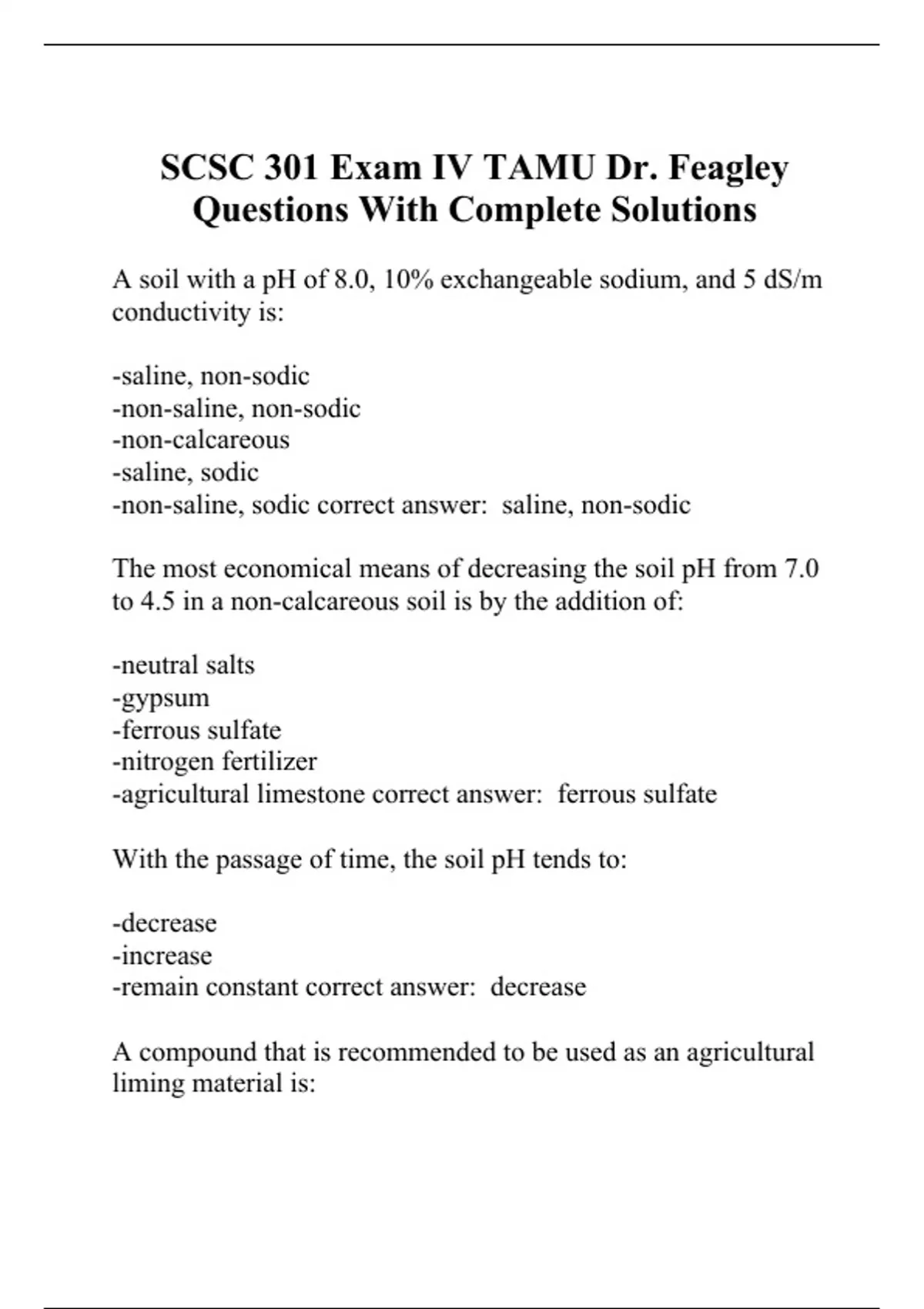 SCSC 301 Exam IV TAMU Dr. Feagley Questions With Complete Solutions

A soil with a pH of 8.0, 10% exchangeable sodium, and 5 dS/m conductivity is:

-saline, non-sodic
-non-saline, non-sodic
-non-calcareous
-saline, sodic
-non-saline, sodic correct answer:  saline, non-sodic

The most economical means of decreasing the soil pH from 7.0 to 4.5 in a non-calcareous soil is by the addition of:

-neutral salts
-gypsum
-ferrous sulfate
-nitrogen fertilizer
-agricultural limestone correct answer:  ferrous sulfate

With the passage of time, the soil pH tends to:

-decrease
-increase
-remain constant correct answer:  decrease

A compound that is recommended to be used as an agricultural liming material is: